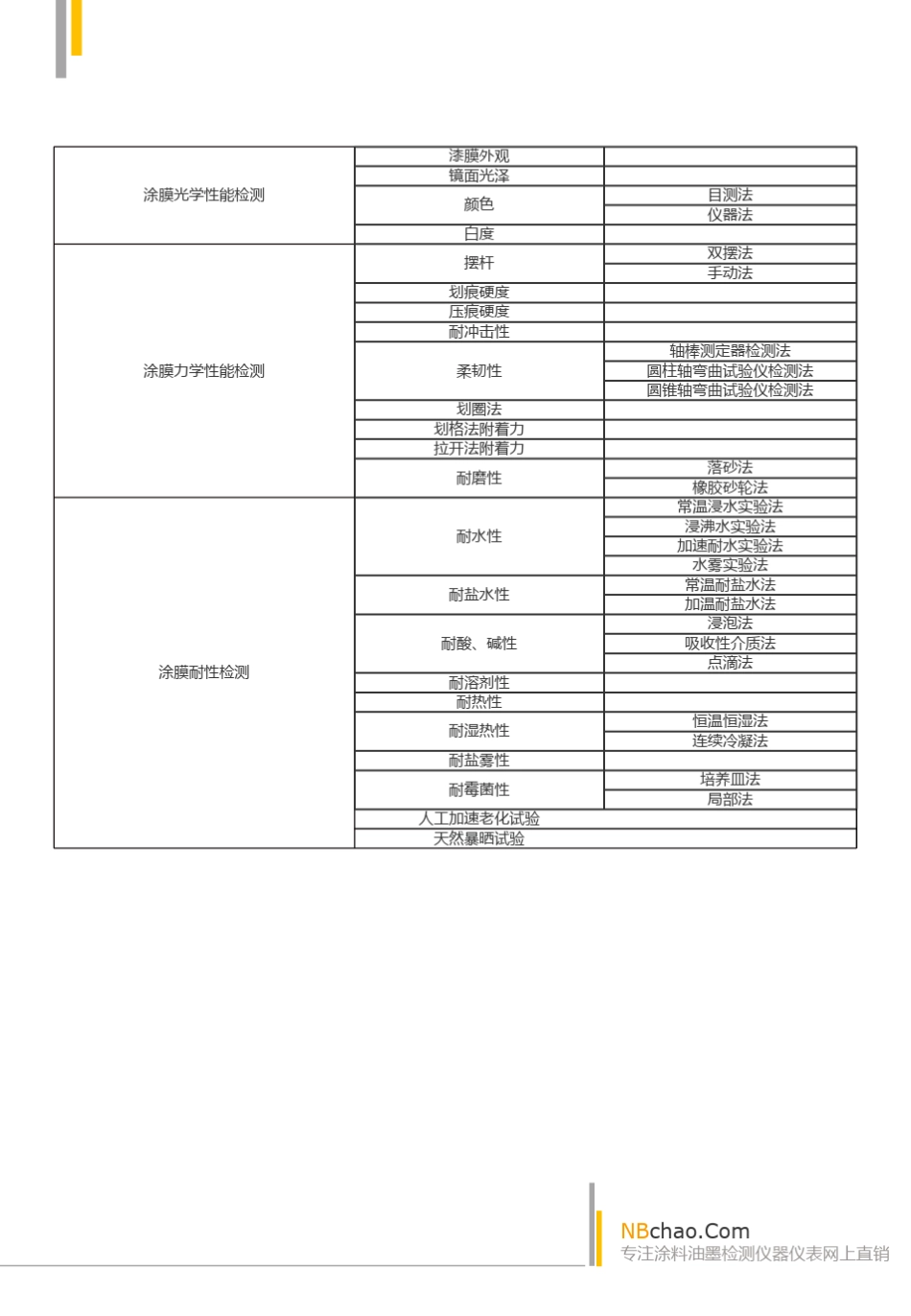 | | | |
|---|---|---|
| 涂膜光学性能检测 | 漆膜外观 | |
| | 镜面光泽 | |
| | 颜色 | 目测法 |
| | | 仪器法 |
| | 白度 | |
| 涂膜力学性能检测 | 摆杆 | 双摆法 |
| | | 手动法 |
| | 划痕硬度 | |
| | 压痕硬度 | |
| | 耐冲击性 | |
| | 柔韧性 | 轴棒测定器检测法 |
| | | 圆柱轴弯曲试验仪检测法 |
| | | 圆锥轴弯曲试验仪检测法 |
| | 划圈法 | |
| | 划格法附着力 | |
| | 拉开法附着力 | |
| | 耐磨性 | 落砂法 |
| | | 橡胶砂轮法 |
| 涂膜耐性检测 | 耐水性 | 常温浸水实验法 |
| | | 浸沸水实验法 |
| | | 加速耐水实验法 |
| | | 水雾实验法 |
| | 耐盐水性 | 常温耐盐水法 |
| | | 加温耐盐水法 |
| | 耐酸、碱性 | 浸泡法 |
| | | 吸收性介质法 |
| | | 点滴法 |
| | 耐溶剂性 | |
| | 耐热性 | |
| | 耐湿热性 | 恒温恒湿法 |
| | | 连续冷凝法 |
| | 耐盐雾性 | |
| | 耐霉菌性 | 培养皿法 |
| | | 局部法 |
| | 人工加速老化试验 | |
| | 天然暴晒试验 | |

NBchao.Com
专注涂料油墨检测仪器仪表网上直销